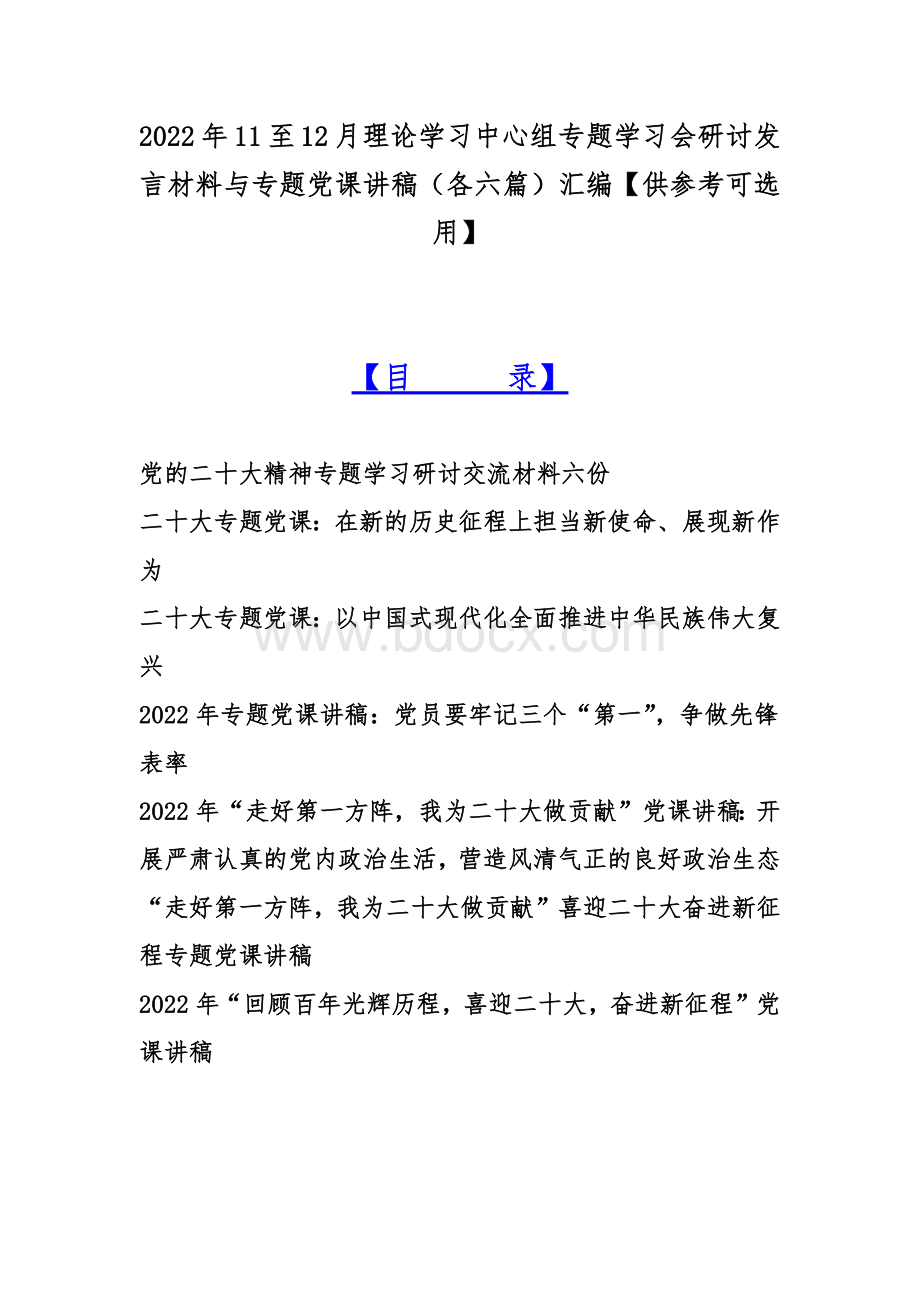 2022年11至12月理论学习中心组专题学习会研讨发言材料与专题党课讲稿（各六篇）汇编【供参考可选用】

【目　　　录】

党的二十大精神专题学习研讨交流材料六份

二十大专题党课：在新的历史征程上担当新使命、展现新作为

二十大专题党课：以中国式现代化全面推进中华民族伟大复兴

www.bdocx.com

2022年专题党课讲稿：党员要牢记三个“第一”，争做先锋表率

2022年“走好第一方阵，我为二十大做贡献”党课讲稿：开展严肃认真的党内政治生活，营造风清气正的良好政治生态

“走好第一方阵，我为二十大做贡献”喜迎二十大奋进新征程专题党课讲稿

2022年“回顾百年光辉历程，喜迎二十大，奋进新征程”党课讲稿